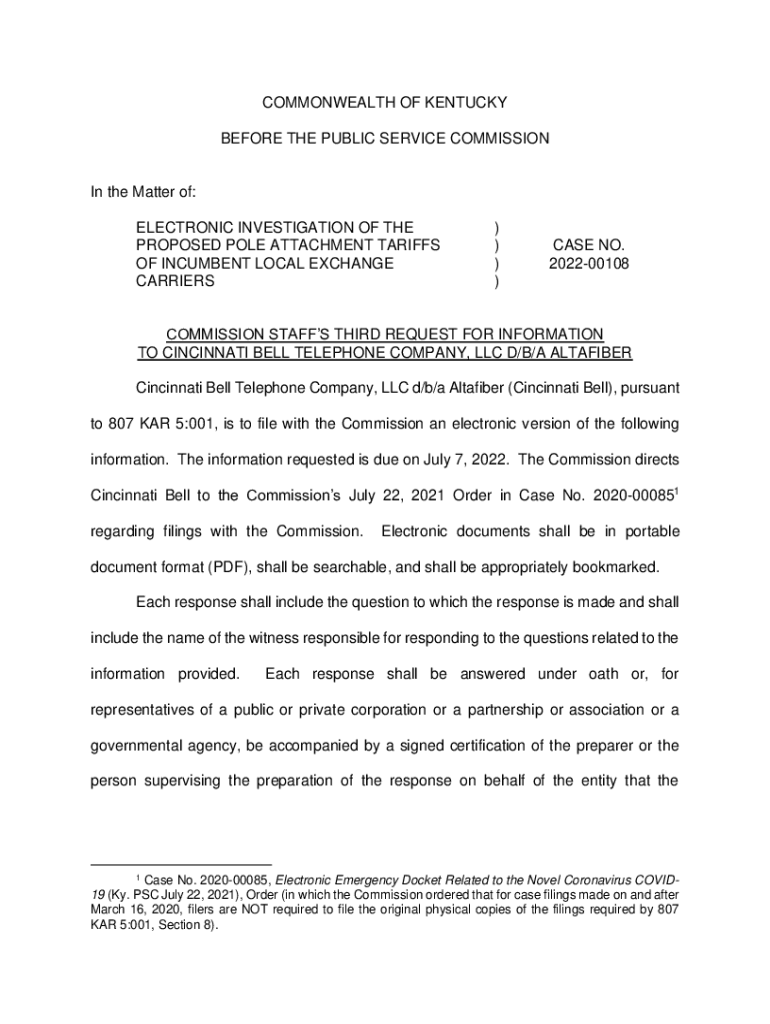 COMMONWEALTH OF KENTUCKY

BEFORE THE PUBLIC SERVICE COMMISSION

In the Matter of:

ELECTRONIC INVESTIGATION OF THE PROPOSED POLE ATTACHMENT TARIFFS OF INCUMBENT LOCAL EXCHANGE CARRIERS ) ) ) ) CASE NO. 2022-00108

COMMISSION STAFF'S THIRD REQUEST FOR INFORMATION TO CINCINNATI BELL TELEPHONE COMPANY, LLC D/B/A ALTAFIBER

Cincinnati Bell Telephone Company, LLC d/b/a Altafiber (Cincinnati Bell), pursuant to 807 KAR 5:001, is to file with the Commission an electronic version of the following information. The information requested is due on July 7, 2022. The Commission directs Cincinnati Bell to the Commission's July 22, 2021 Order in Case No. 2020-00085$^1$ regarding filings with the Commission. Electronic documents shall be in portable document format (PDF), shall be searchable, and shall be appropriately bookmarked.

Each response shall include the question to which the response is made and shall include the name of the witness responsible for responding to the questions related to the information provided. Each response shall be answered under oath or, for representatives of a public or private corporation or a partnership or association or a governmental agency, be accompanied by a signed certification of the preparer or the person supervising the preparation of the response on behalf of the entity that the

$^1$ Case No. 2020-00085, Electronic Emergency Docket Related to the Novel Coronavirus COVID-19 (Ky. PSC July 22, 2021), Order (in which the Commission ordered that for case filings made on and after March 16, 2020, filers are NOT required to file the original physical copies of the filings required by 807 KAR 5:001, Section 8).